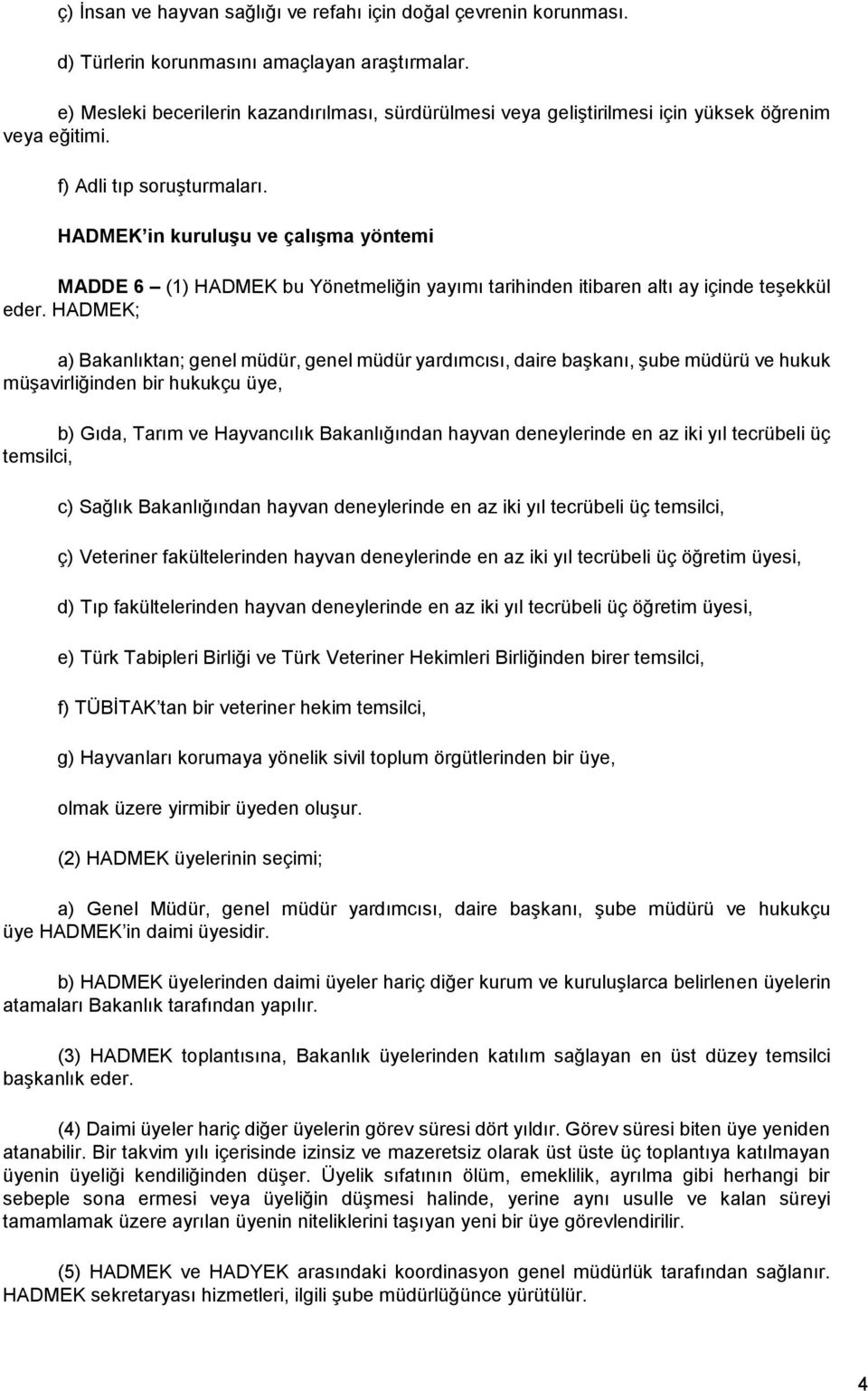 ç) İnsan ve hayvan sağlığı ve refahı için doğal çevrenin korunması.

d) Türlerin korunmasını amaçlayan araştırmalar.

e) Mesleki becerilerin kazandırılması, sürdürülmesi veya geliştirilmesi için yüksek öğrenim veya eğitimi.

f) Adli tıp soruşturmaları.

HADMEK'in kuruluşu ve çalışma yöntemi

MADDE 6 – (1) HADMEK bu Yönetmeliğin yayımı tarihinden itibaren altı ay içinde teşekkül eder. HADMEK;

a) Bakanlıktan; genel müdür, genel müdür yardımcısı, daire başkanı, şube müdürü ve hukuk müşavirliğinden bir hukukçu üye,

b) Gıda, Tarım ve Hayvancılık Bakanlığından hayvan deneylerinde en az iki yıl tecrübeli üç temsilci,

c) Sağlık Bakanlığından hayvan deneylerinde en az iki yıl tecrübeli üç temsilci,

ç) Veteriner fakültelerinden hayvan deneylerinde en az iki yıl tecrübeli üç öğretim üyesi,

d) Tıp fakültelerinden hayvan deneylerinde en az iki yıl tecrübeli üç öğretim üyesi,

e) Türk Tabipleri Birliği ve Türk Veteriner Hekimleri Birliğinden birer temsilci,

f) TÜBİTAK'tan bir veteriner hekim temsilci,

g) Hayvanları korumaya yönelik sivil toplum örgütlerinden bir üye,

olmak üzere yirmibir üyeden oluşur.

(2) HADMEK üyelerinin seçimi;

a) Genel Müdür, genel müdür yardımcısı, daire başkanı, şube müdürü ve hukukçu üye HADMEK'in daimi üyesidir.

b) HADMEK üyelerinden daimi üyeler hariç diğer kurum ve kuruluşlarca belirlenen üyelerin atamaları Bakanlık tarafından yapılır.

(3) HADMEK toplantısına, Bakanlık üyelerinden katılım sağlayan en üst düzey temsilci başkanlık eder.

(4) Daimi üyeler hariç diğer üyelerin görev süresi dört yıldır. Görev süresi biten üye yeniden atanabilir. Bir takvim yılı içerisinde izinsiz ve mazeretsiz olarak üst üste üç toplantıya katılmayan üyenin üyeliği kendiliğinden düşer. Üyelik sıfatının ölüm, emeklilik, ayrılma gibi herhangi bir sebeple sona ermesi veya üyeliğin düşmesi halinde, yerine aynı usulle ve kalan süreyi tamamlamak üzere ayrılan üyenin niteliklerini taşıyan yeni bir üye görevlendirilir.

(5) HADMEK ve HADYEK arasındaki koordinasyon genel müdürlük tarafından sağlanır. HADMEK sekretaryası hizmetleri, ilgili şube müdürlüğünce yürütülür.

4